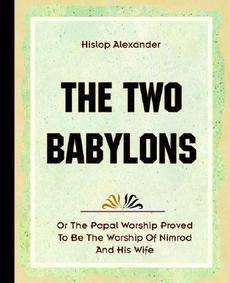 Hislop Alexander

THE TWO BABYLONS

Or The Papal Worship Proved To Be The Worship Of Nimrod And His Wife